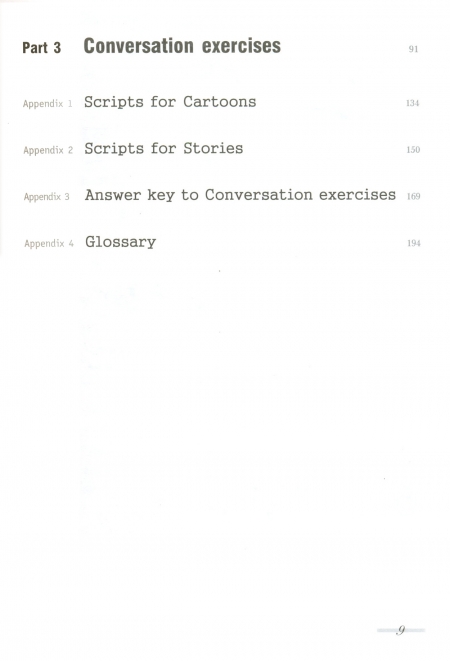 Part 3 Conversation exercises 91

Appendix 1 Scripts for Cartoons 134

Appendix 2 Scripts for Stories 150

Appendix 3 Answer key to Conversation exercises 169

Appendix 4 Glossary 194

9